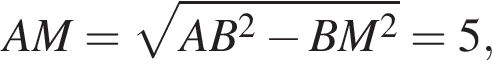 $AM = \sqrt{AB^2 - BM^2} = 5,$